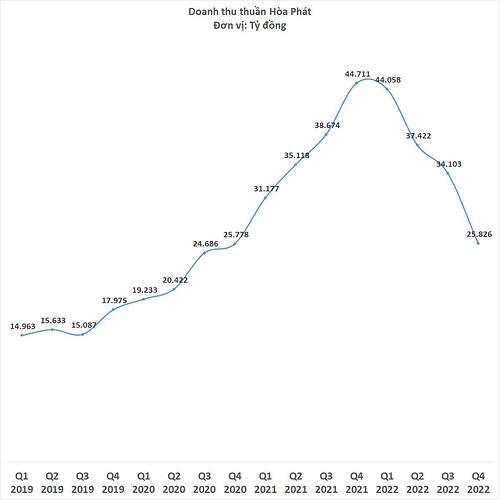 Doanh thu thuần Hòa Phát
Đơn vị: Tỷ đồng

14.963
15.633
15.087
17.975
19.233
20.422
24.686
25.778
31.177
35.118
38.674
44.711
44.058
37.422
34.103
25.826

Q1 2019
Q2 2019
Q3 2019
Q4 2019
Q1 2020
Q2 2020
Q3 2020
Q4 2020
Q1 2021
Q2 2021
Q3 2021
Q4 2021
Q1 2022
Q2 2022
Q3 2022
Q4 2022